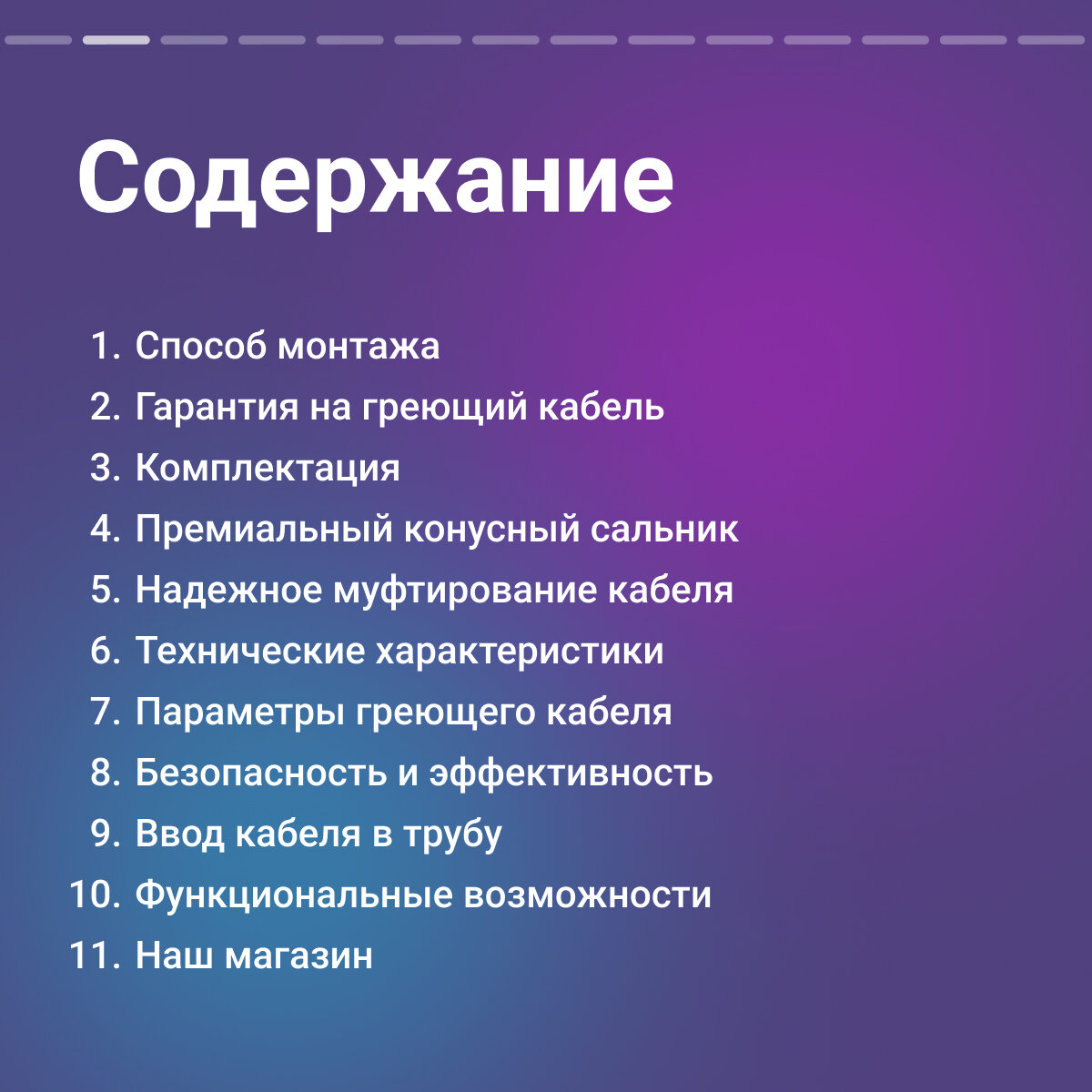 Содержание

1. Способ монтажа
2. Гарантия на греющий кабель
3. Комплектация
4. Премиальный конусный сальник
5. Надежное муфтирование кабеля
6. Технические характеристики
7. Параметры греющего кабеля
8. Безопасность и эффективность
9. Ввод кабеля в трубу
10. Функциональные возможности
11. Наш магазин